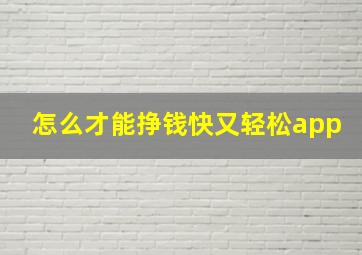 怎么才能挣钱快又轻松app